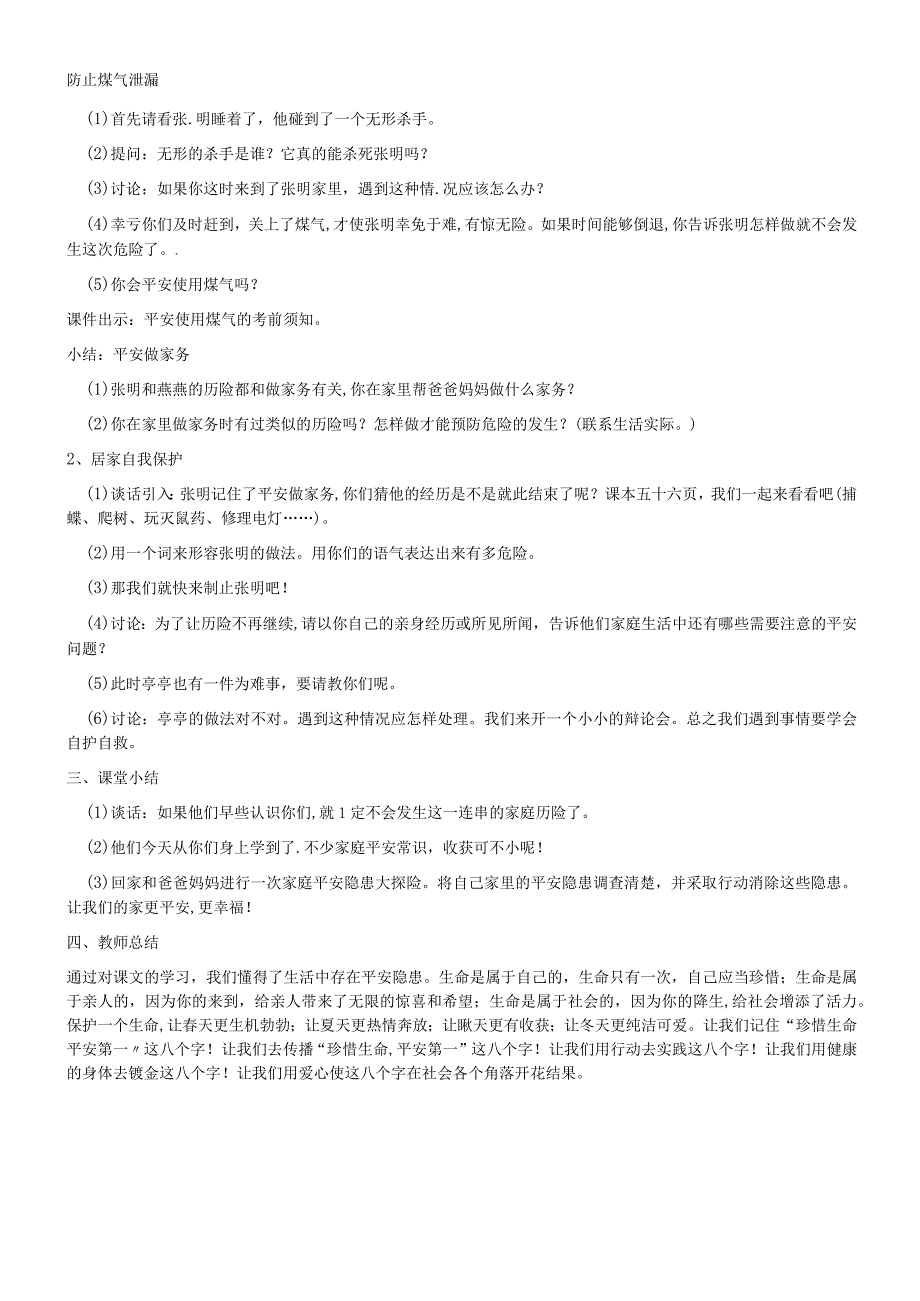 防止煤气泄漏

(1)首先请看张.明睡着了，他碰到了一个无形杀手。

(2)提问：无形的杀手是谁？它真的能杀死张明吗？

(3)讨论：如果你这时来到了张明家里，遇到这种情.况应该怎么办？

(4)幸亏你们及时赶到，关上了煤气，才使张明幸免于难，有惊无险。如果时间能够倒退，你告诉张明怎样做就不会发生这次危险了。.

(5)你会平安使用煤气吗？

课件出示：平安使用煤气的考前须知。

小结：平安做家务

(1)张明和燕燕的历险都和做家务有关，你在家里帮爸爸妈妈做什么家务？

(2)你在家里做家务时有过类似的历险吗？怎样做才能预防危险的发生？(联系生活实际。)

2、居家自我保护

(1)谈话引入：张明记住了平安做家务，你们猜他的经历是不是就此结束了呢？课本五十六页，我们一起来看看吧(捕蝶、爬树、玩灭鼠药、修理电灯……)。

(2)用一个词来形容张明的做法。用你们的语气表达出来有多危险。

(3)那我们就快来制止张明吧！

(4)讨论：为了让历险不再继续，请以你自己的亲身经历或所见所闻，告诉他们家庭生活中还有哪些需要注意的平安问题？

(5)此时亭亭也有一件为难事，要请教你们呢。

(6)讨论：亭亭的做法对不对。遇到这种情况应怎样处理。我们来开一个小小的辩论会。总之我们遇到事情要学会自护自救。

三、课堂小结

(1)谈话：如果他们早些认识你们，就1定不会发生这一连串的家庭历险了。

(2)他们今天从你们身上学到了.不少家庭平安常识，收获可不小呢！

(3)回家和爸爸妈妈进行一次家庭平安隐患大探险。将自己家里的平安隐患调查清楚，并采取行动消除这些隐患。让我们的家更平安，更幸福！

四、教师总结

通过对课文的学习，我们懂得了生活中存在平安隐患。生命是属于自己的，生命只有一次，自己应当珍惜；生命是属于亲人的，因为你的来到，给亲人带来了无限的惊喜和希望；生命是属于社会的，因为你的降生，给社会增添了活力。保护一个生命，让春天更生机勃勃；让夏天更热情奔放；让瞅天更有收获；让冬天更纯洁可爱。让我们记住“珍惜生命平安第一〃这八个字！让我们去传播“珍惜生命，平安第一”这八个字！让我们用行动去实践这八个字！让我们用健康的身体去镀金这八个字！让我们用爱心使这八个字在社会各个角落开花结果。